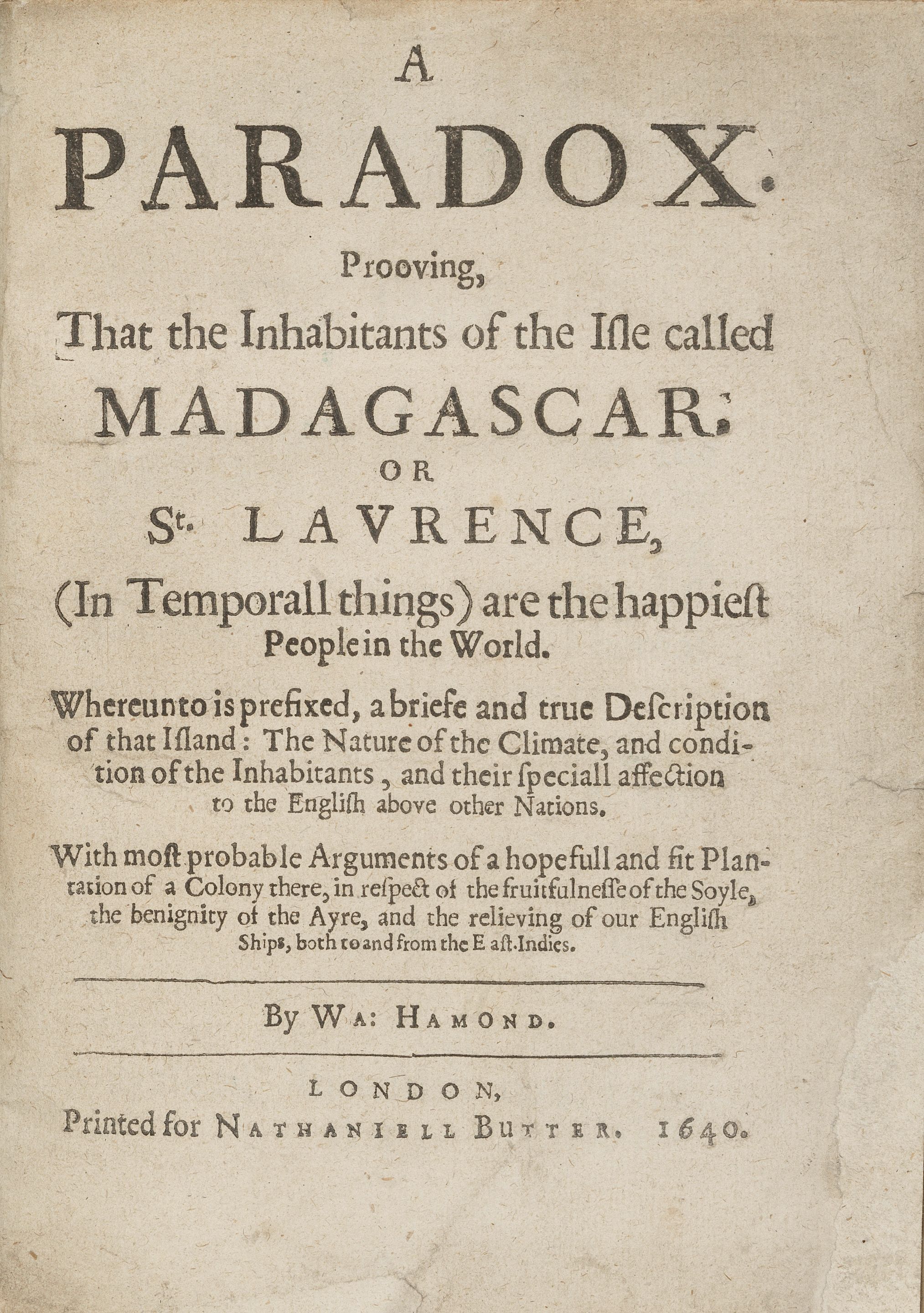 A

PARADOX.

Prooving,

That the Inhabitants of the Isle called MADAGASCAR:

OR

St. LAVRENCE,

(In Temporall things) are the happiest People in the World.

Whereunto is prefixed, a briefe and true Description of that Island: The Nature of the Climate, and condition of the Inhabitants, and their speciall affection to the English above other Nations.

With most probable Arguments of a hopefull and fit Plantation of a Colony there, in respect of the fruitfulnesse of the Soyle, the benignity of the Ayre, and the relieving of our English Ships, both to and from the East-Indies.

By WA: HAMOND.

LONDON,

Printed for NATHANIELL BUTTER. 1640.